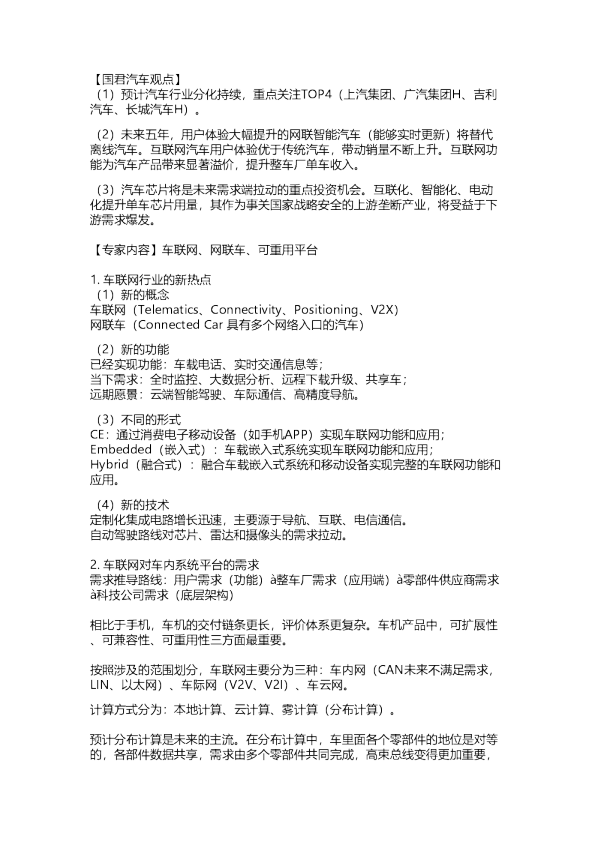 【国君汽车观点】
（1）预计汽车行业分化持续，重点关注TOP4（上汽集团、广汽集团H、吉利汽车、长城汽车H）。

（2）未来五年，用户体验大幅提升的网联智能汽车（能够实时更新）将替代离线汽车。互联网汽车用户体验优于传统汽车，带动销量不断上升。互联网功能为汽车产品带来显著溢价，提升整车厂单车收入。

（3）汽车芯片将是未来需求端拉动的重点投资机会。互联化、智能化、电动化提升单车芯片用量，其作为事关国家战略安全的上游垄断产业，将受益于下游需求爆发。

【专家内容】车联网、网联车、可重用平台

1. 车联网行业的新热点
（1）新的概念
车联网（Telematics、Connectivity、Positioning、V2X）
网联车（Connected Car 具有多个网络入口的汽车）

（2）新的功能
已经实现功能：车载电话、实时交通信息等；
当下需求：全时监控、大数据分析、远程下载升级、共享车；
远期愿景：云端智能驾驶、车际通信、高精度导航。

（3）不同的形式
CE：通过消费电子移动设备（如手机APP）实现车联网功能和应用；
Embedded（嵌入式）：车载嵌入式系统实现车联网功能和应用；
Hybrid（融合式）：融合车载嵌入式系统和移动设备实现完整的车联网功能和应用。

（4）新的技术
定制化集成电路增长迅速，主要源于导航、互联、电信通信。
自动驾驶路线对芯片、雷达和摄像头的需求拉动。

2. 车联网对车内系统平台的需求
需求推导路线：用户需求（功能）à整车厂需求（应用端）à零部件供应商需求à科技公司需求（底层架构）

相比于手机，车机的交付链条更长，评价体系更复杂。车机产品中，可扩展性、可兼容性、可重用性三方面最重要。

按照涉及的范围划分，车联网主要分为三种：车内网（CAN未来不满足需求，LIN、以太网）、车际网（V2V、V2I）、车云网。

计算方式分为：本地计算、云计算、雾计算（分布计算）。

预计分布计算是未来的主流。在分布计算中，车里面各个零部件的地位是对等的，各部件数据共享，需求由多个零部件共同完成，高束总线变得更加重要，